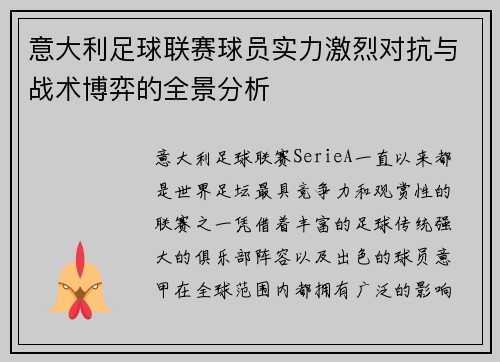 意大利足球联赛球员实力激烈对抗与战术博弈的全景分析

意大利足球联赛SerieA一直以来都是世界足坛最具竞争力和观赏性的联赛之一凭借着丰富的足球传统强大的俱乐部阵容以及出色的球员意甲在全球范围内都拥有广泛的影响